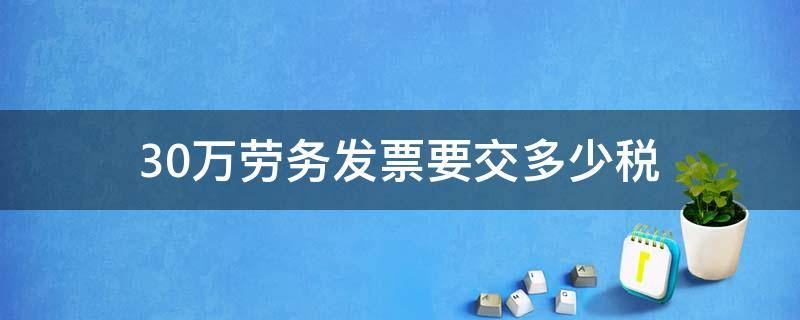 30万劳务发票要交多少税